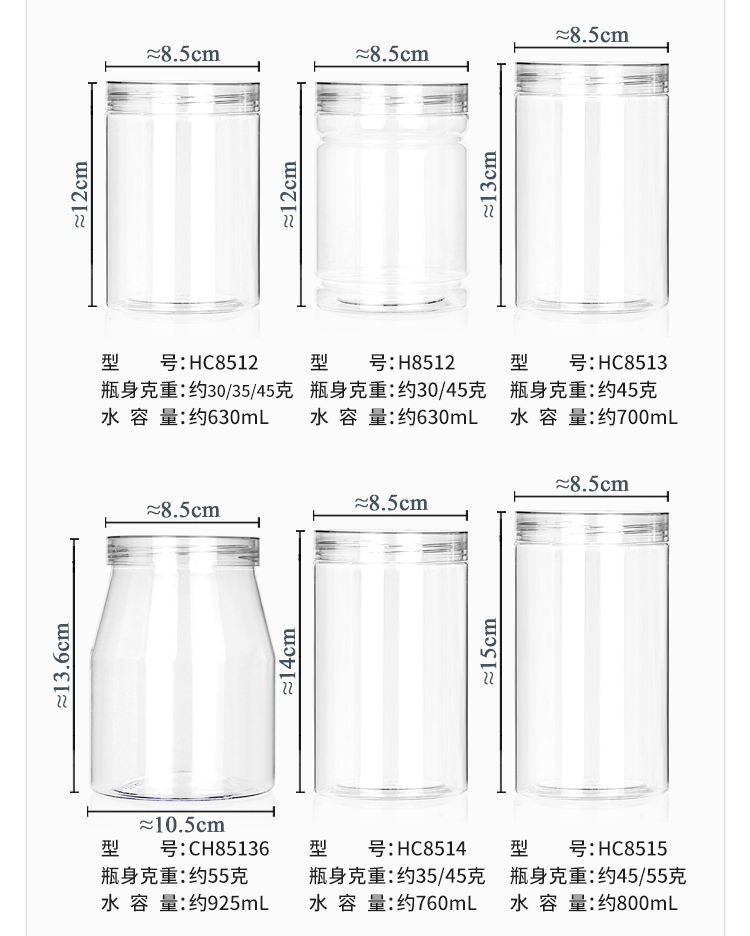 ≈8.5cm
≈12cm
型　号:HC8512
瓶身克重:约30/35/45克
水 容 量:约630mL

≈8.5cm
≈12cm
型　号:H8512
瓶身克重:约30/45克
水 容 量:约630mL

≈8.5cm
≈13cm
型　号:HC8513
瓶身克重:约45克
水 容 量:约700mL

≈8.5cm
≈13.6cm
≈10.5cm
型　号:CH85136
瓶身克重:约55克
水 容 量:约925mL

≈8.5cm
≈14cm
型　号:HC8514
瓶身克重:约35/45克
水 容 量:约760mL

≈8.5cm
≈15cm
型　号:HC8515
瓶身克重:约45/55克
水 容 量:约800mL